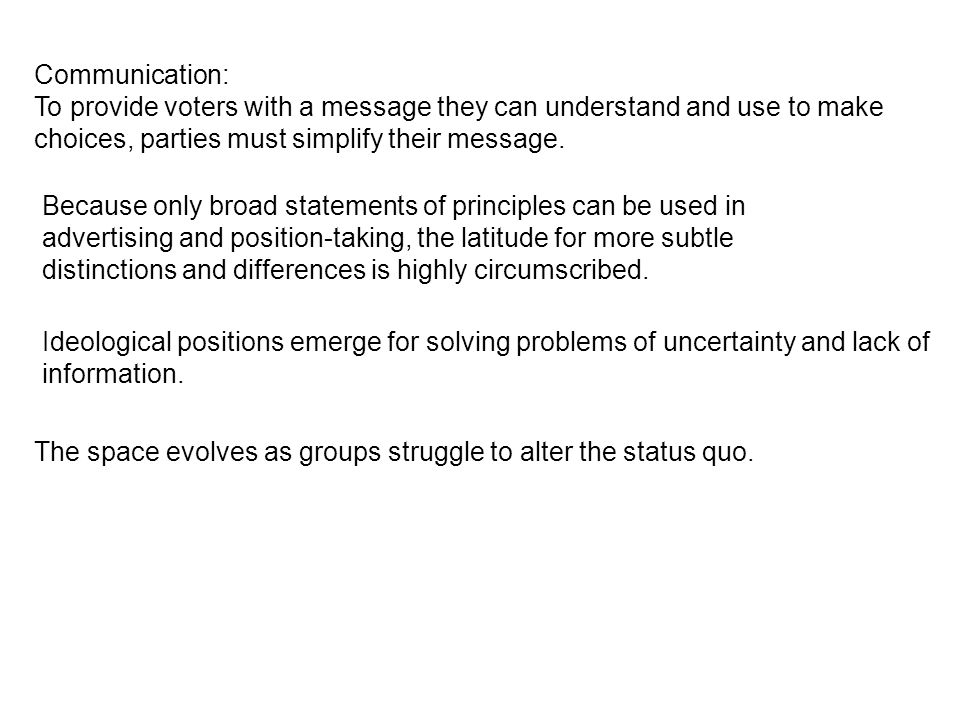 Communication:
To provide voters with a message they can understand and use to make choices, parties must simplify their message.

Because only broad statements of principles can be used in advertising and position-taking, the latitude for more subtle distinctions and differences is highly circumscribed.

Ideological positions emerge for solving problems of uncertainty and lack of information.

The space evolves as groups struggle to alter the status quo.